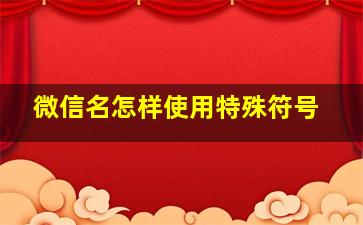 微信名怎样使用特殊符号